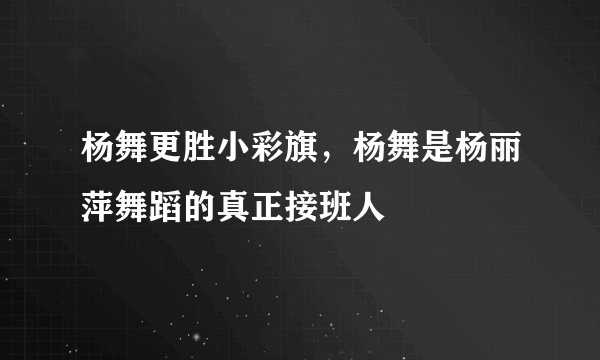 杨舞更胜小彩旗，杨舞是杨丽萍舞蹈的真正接班人